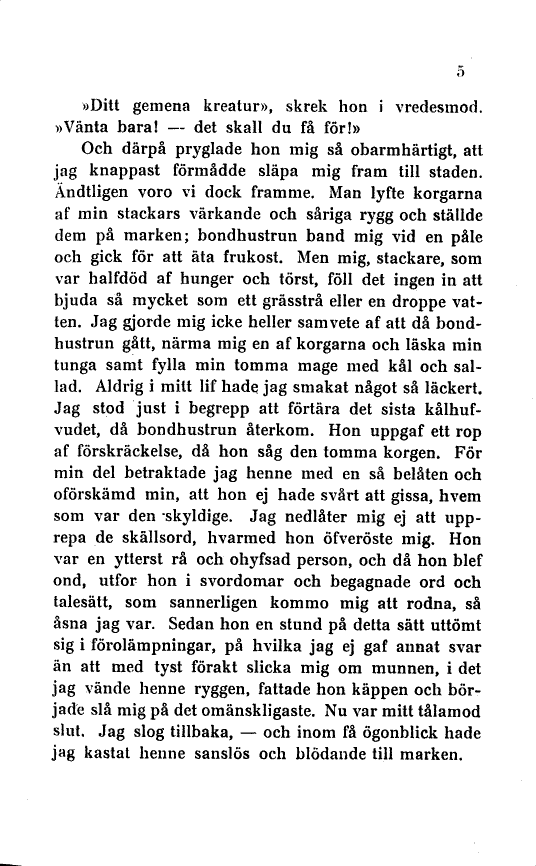 5

»Ditt gemena kreatur», skrek hon i vredesmod. »Vänta bara! — det skall du få för!»

Och därpå pryglade hon mig så obarmhärtigt, att jag knappast förmådde släpa mig fram till staden. Ändtligen voro vi dock framme. Man lyfte korgarna af min stackars värkande och såriga rygg och ställde dem på marken; bondhustrun band mig vid en påle och gick för att äta frukost. Men mig, stackare, som var halfdöd af hunger och törst, föll det ingen in att bjuda så mycket som ett grässtrå eller en droppe vatten. Jag gjorde mig icke heller samvete af att då bondhustrun gått, närma mig en af korgarna och läska min tunga samt fylla min tomma mage med kål och sallad. Aldrig i mitt lif hade jag smakat något så läckert. Jag stod just i begrepp att förtära det sista kålhufvudet, då bondhustrun återkom. Hon uppgaf ett rop af förskräckelse, då hon såg den tomma korgen. För min del betraktade jag henne med en så belåten och oförskämd min, att hon ej hade svårt att gissa, hvem som var den skyldige. Jag nedlåter mig ej att upprepa de skällsord, hvarmed hon öfveröste mig. Hon var en ytterst rå och ohyfsad person, och då hon blef ond, utfor hon i svordomar och begagnade ord och talesätt, som sannerligen kommo mig att rodna, så åsna jag var. Sedan hon en stund på detta sätt uttömt sig i förolämpningar, på hvilka jag ej gaf annat svar än att med tyst förakt slicka mig om munnen, i det jag vände henne ryggen, fattade hon käppen och började slå mig på det omänskligaste. Nu var mitt tålamod slut. Jag slog tillbaka, — och inom få ögonblick hade jag kastat henne sanslös och blödande till marken.